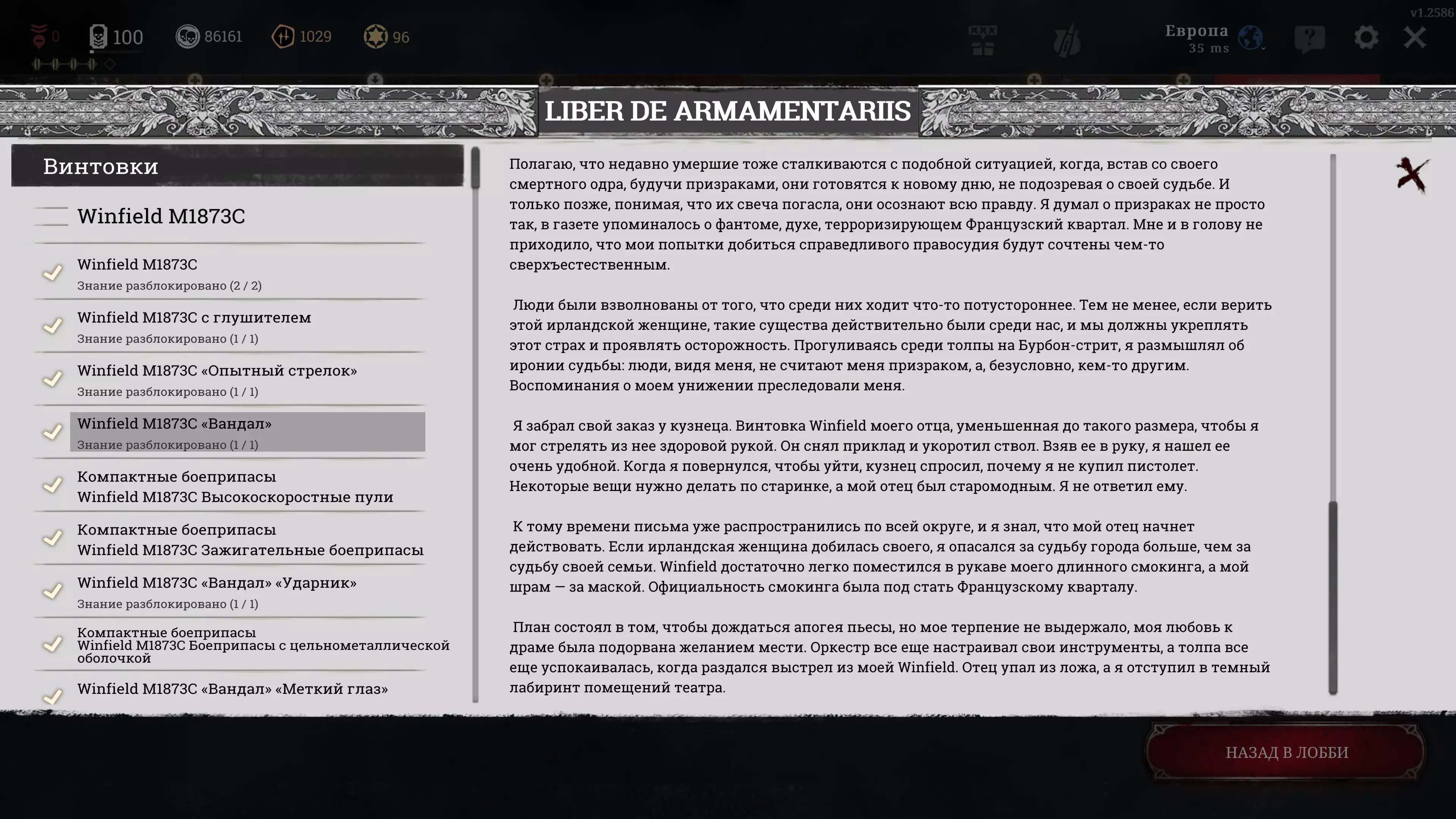 v1.2586

0 100 86161 1029 96

Европа
35 ms

LIBER DE ARMAMENTARIIS

Винтовки

Winfield M1873C

Winfield M1873C
Знание разблокировано (2 / 2)

Winfield M1873C с глушителем
Знание разблокировано (1 / 1)

Winfield M1873C «Опытный стрелок»
Знание разблокировано (1 / 1)

Winfield M1873C «Вандал»
Знание разблокировано (1 / 1)

Компактные боеприпасы
Winfield M1873C Высокоскоростные пули

Компактные боеприпасы
Winfield M1873C Зажигательные боеприпасы

Winfield M1873C «Вандал» «Ударник»
Знание разблокировано (1 / 1)

Компактные боеприпасы
Winfield M1873C Боеприпасы с цельнометаллической оболочкой

Winfield M1873C «Вандал» «Меткий глаз»

Полагаю, что недавно умершие тоже сталкиваются с подобной ситуацией, когда, встав со своего смертного одра, будучи призраками, они готовятся к новому дню, не подозревая о своей судьбе. И только позже, понимая, что их свеча погасла, они осознают всю правду. Я думал о призраках не просто так, в газете упоминалось о фантоме, духе, терроризирующем Французский квартал. Мне и в голову не приходило, что мои попытки добиться справедливого правосудия будут сочтены чем-то сверхъестественным.

Люди были взволнованы от того, что среди них ходит что-то потустороннее. Тем не менее, если верить этой ирландской женщине, такие существа действительно были среди нас, и мы должны укреплять этот страх и проявлять осторожность. Прогуливаясь среди толпы на Бурбон-стрит, я размышлял об иронии судьбы: люди, видя меня, не считают меня призраком, а, безусловно, кем-то другим. Воспоминания о моем унижении преследовали меня.

Я забрал свой заказ у кузнеца. Винтовка Winfield моего отца, уменьшенная до такого размера, чтобы я мог стрелять из нее здоровой рукой. Он снял приклад и укоротил ствол. Взяв ее в руку, я нашел ее очень удобной. Когда я повернулся, чтобы уйти, кузнец спросил, почему я не купил пистолет. Некоторые вещи нужно делать по старинке, а мой отец был старомодным. Я не ответил ему.

К тому времени письма уже распространились по всей округе, и я знал, что мой отец начнет действовать. Если ирландская женщина добилась своего, я опасался за судьбу города больше, чем за судьбу своей семьи. Winfield достаточно легко поместился в рукаве моего длинного смокинга, а мой шрам — за маской. Официальность смокинга была под стать Французскому кварталу.

План состоял в том, чтобы дождаться апогея пьесы, но мое терпение не выдержало, моя любовь к драме была подорвана желанием мести. Оркестр все еще настраивал свои инструменты, а толпа все еще успокаивалась, когда раздался выстрел из моей Winfield. Отец упал из ложа, а я отступил в темный лабиринт помещений театра.

НАЗАД В ЛОББИ